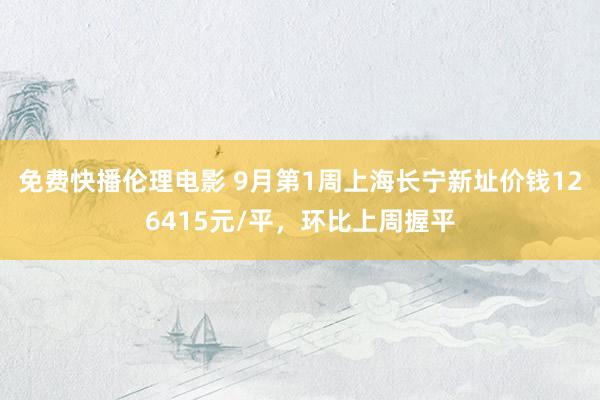 免费快播伦理电影 9月第1周上海长宁新址价钱126415元/平，环比上周握平